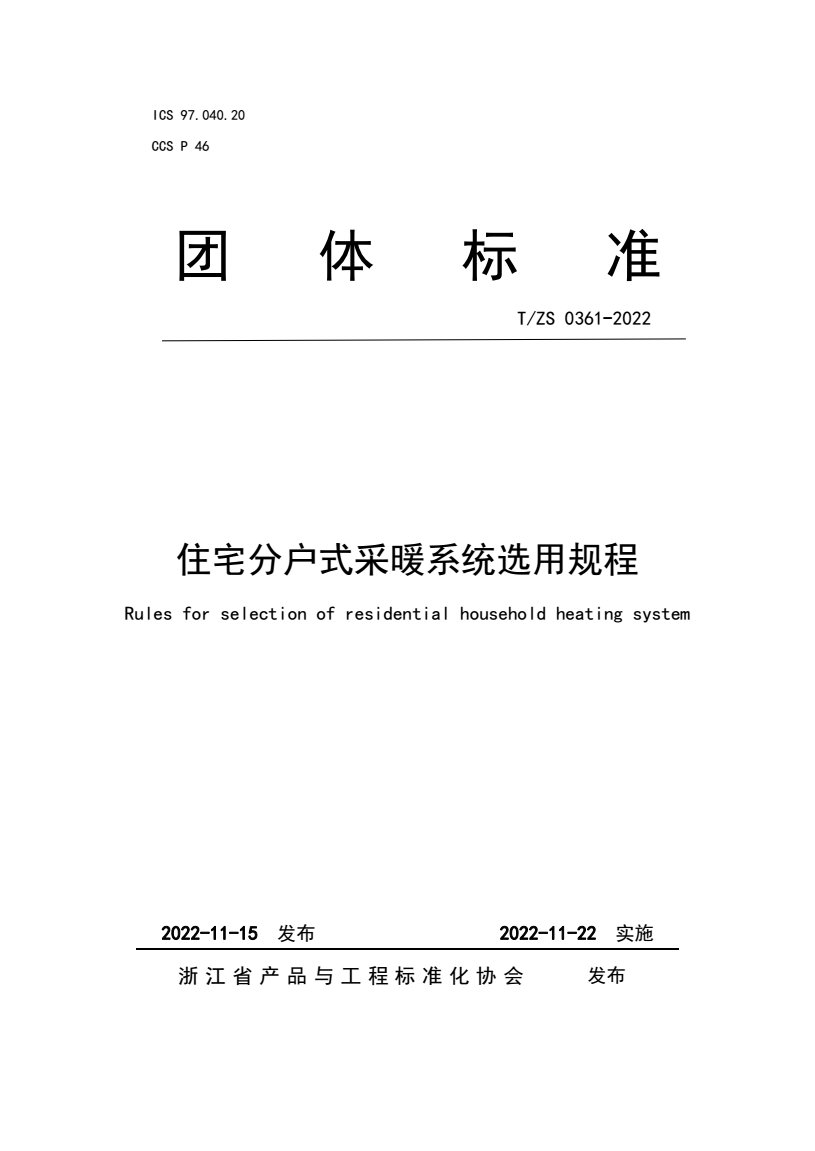 ICS 97.040.20

CCS P 46

团 体 标 准

T/ZS 0361-2022

住宅分户式采暖系统选用规程

Rules for selection of residential household heating system

2022-11-15 发布 2022-11-22 实施

浙江省产品与工程标准化协会 发布